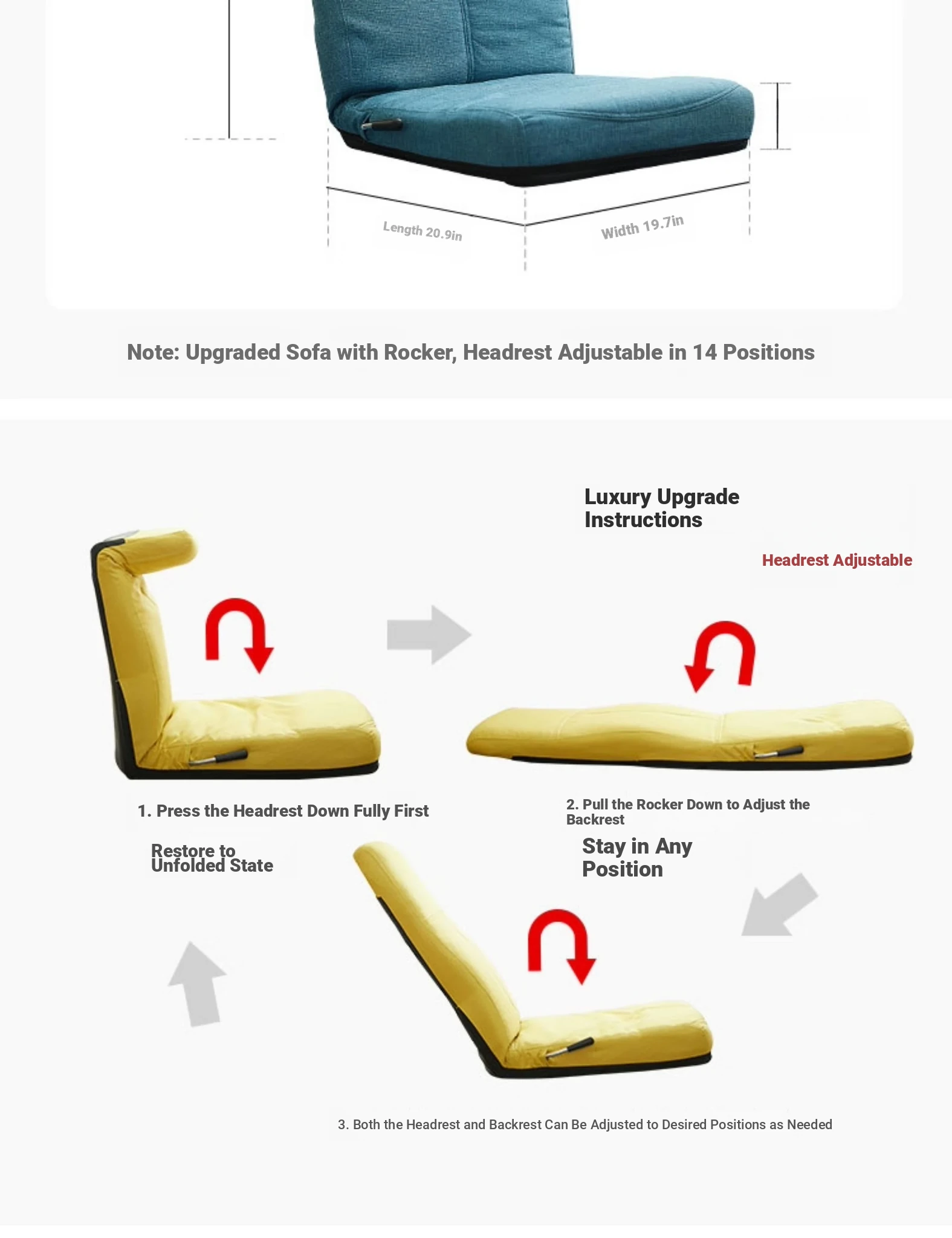 Length 20.9in

Width 19.7in

Note: Upgraded Sofa with Rocker, Headrest Adjustable in 14 Positions

Luxury Upgrade Instructions

Headrest Adjustable

1. Press the Headrest Down Fully First

2. Pull the Rocker Down to Adjust the Backrest

Restore to Unfolded State

Stay in Any Position

3. Both the Headrest and Backrest Can Be Adjusted to Desired Positions as Needed